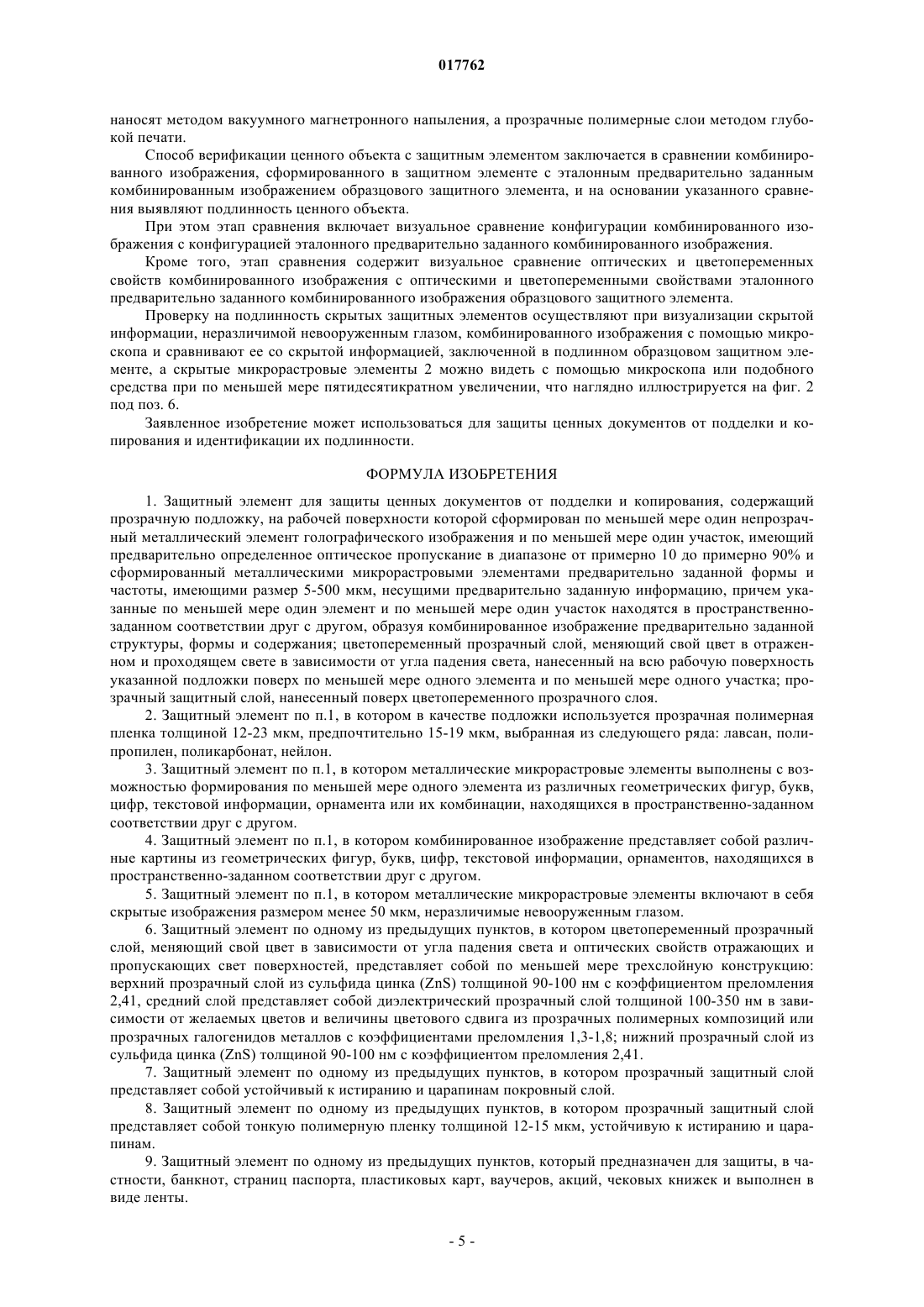 017762

наносят методом вакуумного магнетронного напыления, а прозрачные полимерные слои методом глубокой печати.

Способ верификации ценного объекта с защитным элементом заключается в сравнении комбинированного изображения, сформированного в защитном элементе с эталонным предварительно заданным комбинированным изображением образцового защитного элемента, и на основании указанного сравнения выявляют подлинность ценного объекта.

При этом этап сравнения включает визуальное сравнение конфигурации комбинированного изображения с конфигурацией эталонного предварительно заданного комбинированного изображения.

Кроме того, этап сравнения содержит визуальное сравнение оптических и цветопеременных свойств комбинированного изображения с оптическими и цветопеременными свойствами эталонного предварительно заданного комбинированного изображения образцового защитного элемента.

Проверку на подлинность скрытых защитных элементов осуществляют при визуализации скрытой информации, неразличимой невооруженным глазом, комбинированного изображения с помощью микроскопа и сравнивают ее со скрытой информацией, заключенной в подлинном образцовом защитном элементе, а скрытые микрорастровые элементы 2 можно видеть с помощью микроскопа или подобного средства при по меньшей мере пятидесятикратном увеличении, что наглядно иллюстрируется на фиг. 2 под поз. 6.

Заявленное изобретение может использоваться для защиты ценных документов от подделки и копирования и идентификации их подлинности.

ФОРМУЛА ИЗОБРЕТЕНИЯ

1. Защитный элемент для защиты ценных документов от подделки и копирования, содержащий прозрачную подложку, на рабочей поверхности которой сформирован по меньшей мере один непрозрачный металлический элемент голографического изображения и по меньшей мере один участок, имеющий предварительно определенное оптическое пропускание в диапазоне от примерно 10 до примерно 90% и сформированный металлическими микрорастровыми элементами предварительно заданной формы и частоты, имеющими размер 5-500 мкм, несущими предварительно заданную информацию, причем указанные по меньшей мере один элемент и по меньшей мере один участок находятся в пространственно-заданном соответствии друг с другом, образуя комбинированное изображение предварительно заданной структуры, формы и содержания; цветопеременный прозрачный слой, меняющий свой цвет в отраженном и проходящем свете в зависимости от угла падения света, нанесенный на всю рабочую поверхность указанной подложки поверх по меньшей мере одного элемента и по меньшей мере одного участка; прозрачный защитный слой, нанесенный поверх цветопеременного прозрачного слоя.

2. Защитный элемент по п.1, в котором в качестве подложки используется прозрачная полимерная пленка толщиной 12-23 мкм, предпочтительно 15-19 мкм, выбранная из следующего ряда: лавсан, полипропилен, поликарбонат, нейлон.

3. Защитный элемент по п.1, в котором металлические микрорастровые элементы выполнены с возможностью формирования по меньшей мере одного элемента из различных геометрических фигур, букв, цифр, текстовой информации, орнамента или их комбинации, находящихся в пространственно-заданном соответствии друг с другом.

4. Защитный элемент по п.1, в котором комбинированное изображение представляет собой различные картины из геометрических фигур, букв, цифр, текстовой информации, орнаментов, находящихся в пространственно-заданном соответствии друг с другом.

5. Защитный элемент по п.1, в котором металлические микрорастровые элементы включают в себя скрытые изображения размером менее 50 мкм, неразличимые невооруженным глазом.

6. Защитный элемент по одному из предыдущих пунктов, в котором цветопеременный прозрачный слой, меняющий свой цвет в зависимости от угла падения света и оптических свойств отражающих и пропускающих свет поверхностей, представляет собой по меньшей мере трехслойную конструкцию: верхний прозрачный слой из сульфида цинка (ZnS) толщиной 90-100 нм с коэффициентом преломления 2,41, средний слой представляет собой диэлектрический прозрачный слой толщиной 100-350 нм в зависимости от желаемых цветов и величины цветового сдвига из прозрачных полимерных композиций или прозрачных галогенидов металлов с коэффициентами преломления 1,3-1,8; нижний прозрачный слой из сульфида цинка (ZnS) толщиной 90-100 нм с коэффициентом преломления 2,41.

7. Защитный элемент по одному из предыдущих пунктов, в котором прозрачный защитный слой представляет собой устойчивый к истиранию и царапинам покровный слой.

8. Защитный элемент по одному из предыдущих пунктов, в котором прозрачный защитный слой представляет собой тонкую полимерную пленку толщиной 12-15 мкм, устойчивую к истиранию и царапинам.

9. Защитный элемент по одному из предыдущих пунктов, который предназначен для защиты, в частности, банкнот, страниц паспорта, пластиковых карт, ваучеров, акций, чековых книжек и выполнен в виде ленты.

- 5 -